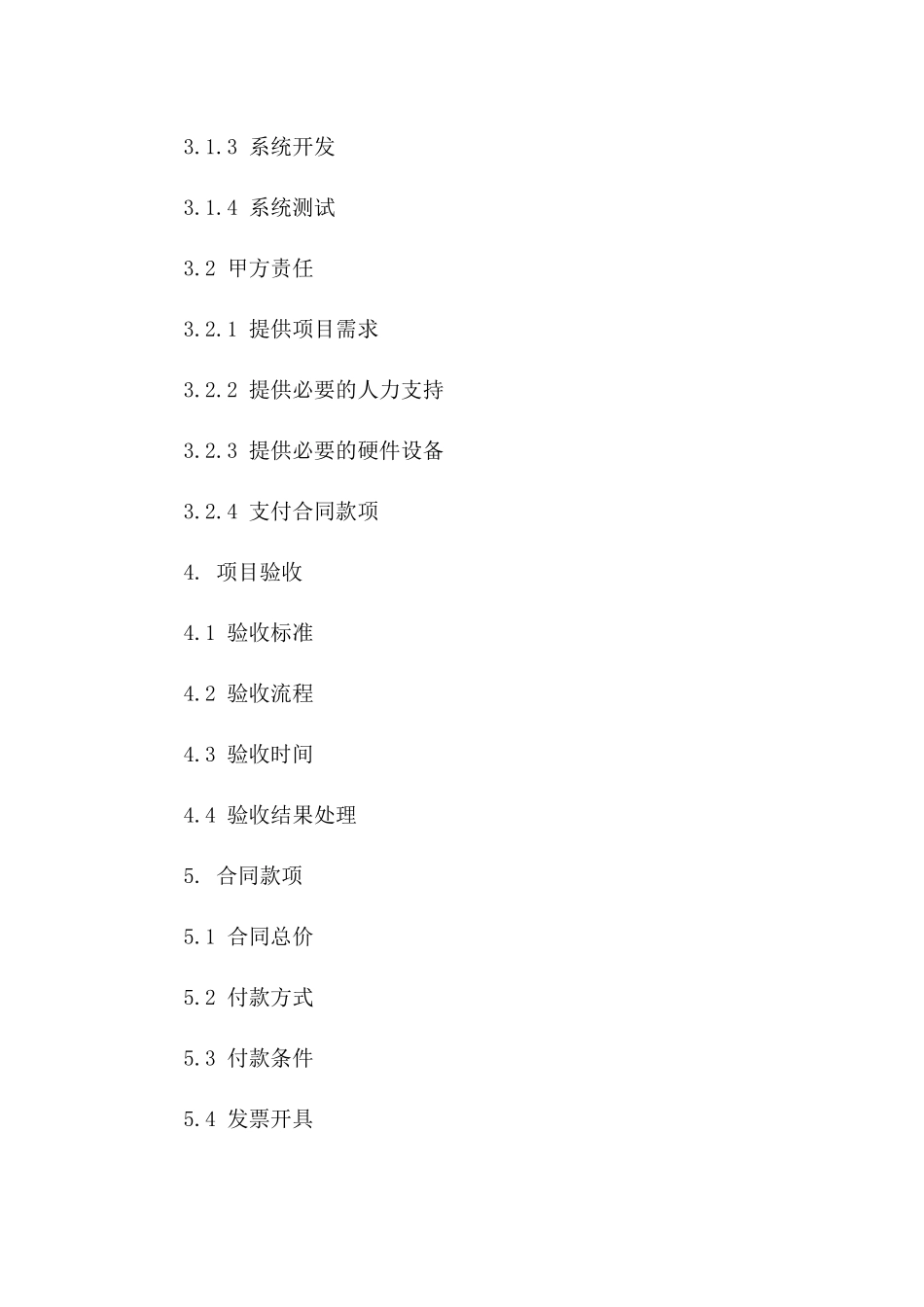 3.1.3 系统开发

3.1.4 系统测试

3.2 甲方责任

3.2.1 提供项目需求

3.2.2 提供必要的人力支持

3.2.3 提供必要的硬件设备

3.2.4 支付合同款项

4. 项目验收

4.1 验收标准

4.2 验收流程

4.3 验收时间

4.4 验收结果处理

5. 合同款项

5.1 合同总价

5.2 付款方式

5.3 付款条件

5.4 发票开具